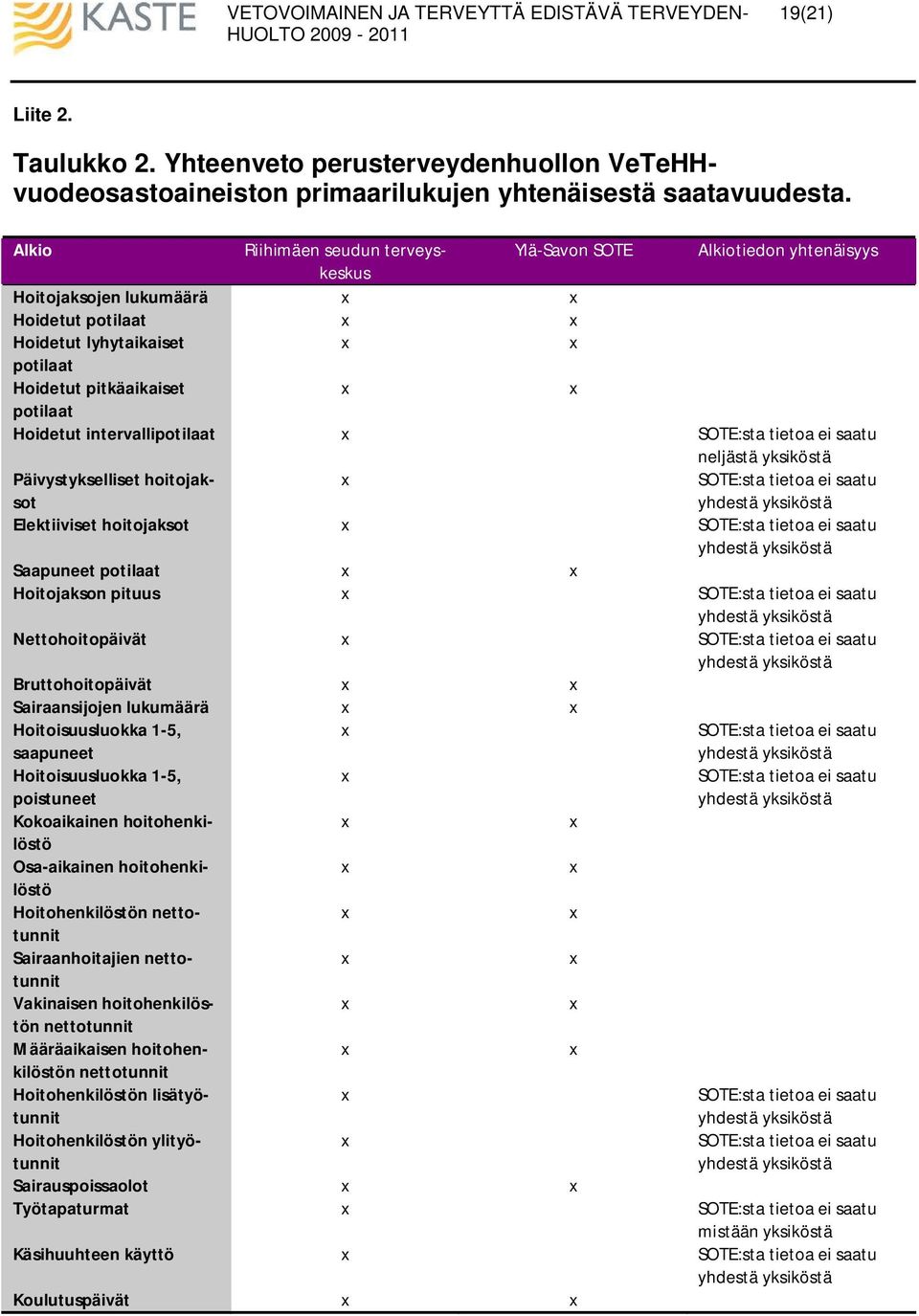 KASTE

VETOVOIMAINEN JA TERVEYTTÄ EDISTÄVÄ TERVEYDENHUOLTO 2009 - 2011

19(21)

Liite 2.

Taulukko 2. Yhteenveto perusterveydenhuollon VeTeHH-vuodeosastoaineiston primaarilukujen yhtenäisestä saatavuudesta.

| Alkio | Riihimäen seudun terveyskeskus | Ylä-Savon SOTE | Alkiotiedon yhtenäisyys |
|---|---|---|---|
| Hoitojaksojen lukumäärä | x | x | |
| Hoidetut potilaat | x | x | |
| Hoidetut lyhytaikaiset potilaat | x | x | |
| Hoidetut pitkäaikaiset potilaat | x | x | |
| Hoidetut intervallipotilaat | x | | SOTE:sta tietoa ei saatu neljästä yksiköstä |
| Päivystykselliset hoitojaksot | x | | SOTE:sta tietoa ei saatu yhdestä yksiköstä |
| Elektiiviset hoitojaksot | x | | SOTE:sta tietoa ei saatu yhdestä yksiköstä |
| Saapuneet potilaat | x | x | |
| Hoitojakson pituus | x | | SOTE:sta tietoa ei saatu yhdestä yksiköstä |
| Nettohoitopäivät | x | | SOTE:sta tietoa ei saatu yhdestä yksiköstä |
| Bruttohoitopäivät | x | x | |
| Sairaansijojen lukumäärä | x | x | |
| Hoitoisuusluokka 1-5, saapuneet | x | | SOTE:sta tietoa ei saatu yhdestä yksiköstä |
| Hoitoisuusluokka 1-5, poistuneet | x | | SOTE:sta tietoa ei saatu yhdestä yksiköstä |
| Kokoaikainen hoitohenkilöstö | x | x | |
| Osa-aikainen hoitohenkilöstö | x | x | |
| Hoitohenkilöstön nettotunnit | x | x | |
| Sairaanhoitajien nettotunnit | x | x | |
| Vakinaisen hoitohenkilöstön nettotunnit | x | x | |
| Määräaikaisen hoitohenkilöstön nettotunnit | x | x | |
| Hoitohenkilöstön lisätyötunnit | x | | SOTE:sta tietoa ei saatu yhdestä yksiköstä |
| Hoitohenkilöstön ylityötunnit | x | | SOTE:sta tietoa ei saatu yhdestä yksiköstä |
| Sairauspoissaolot | x | x | |
| Työtapaturmat | x | | SOTE:sta tietoa ei saatu mistään yksiköstä |
| Käsihuuhteen käyttö | x | | SOTE:sta tietoa ei saatu yhdestä yksiköstä |
| Koulutuspäivät | x | x | |